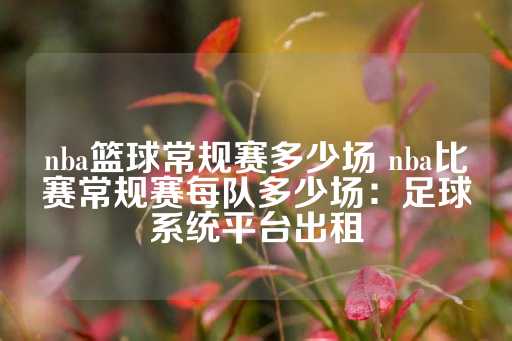 nba篮球常规赛多少场 nba比赛常规赛每队多少场：足球系统平台出租